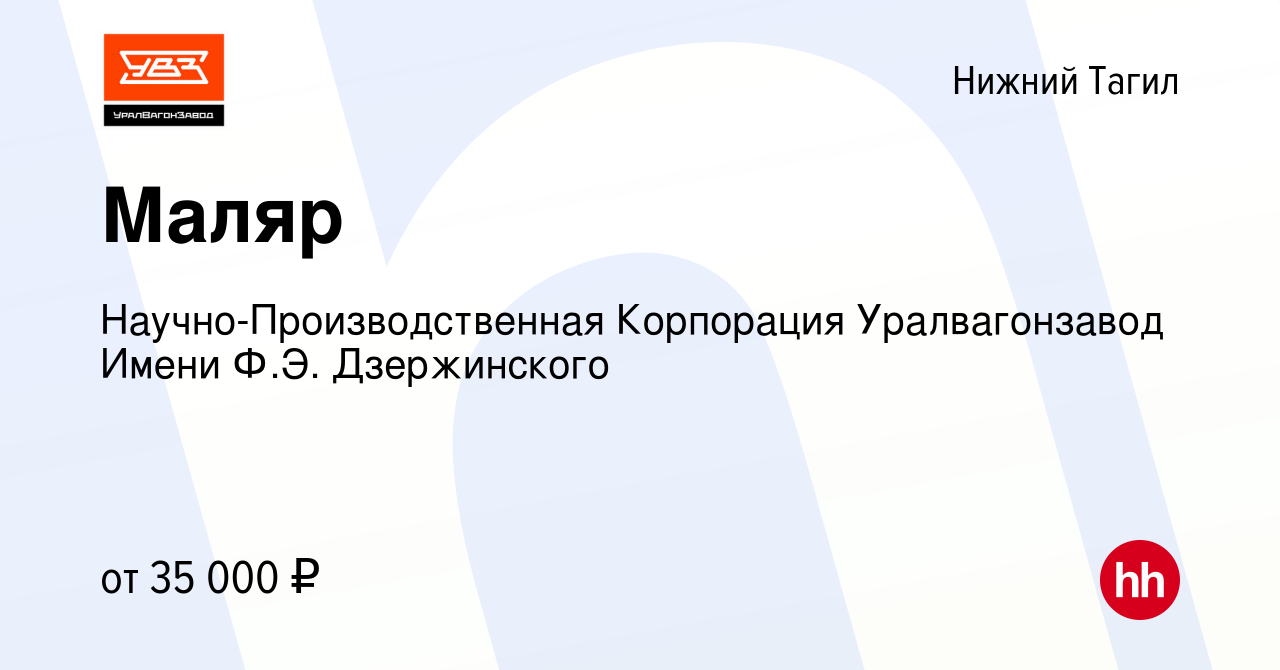 УВЗ
УралВагонЗавод

Нижний Тагил

Маляр

Научно-Производственная Корпорация Уралвагонзавод Имени Ф.Э. Дзержинского

от 35 000 ₽

hh